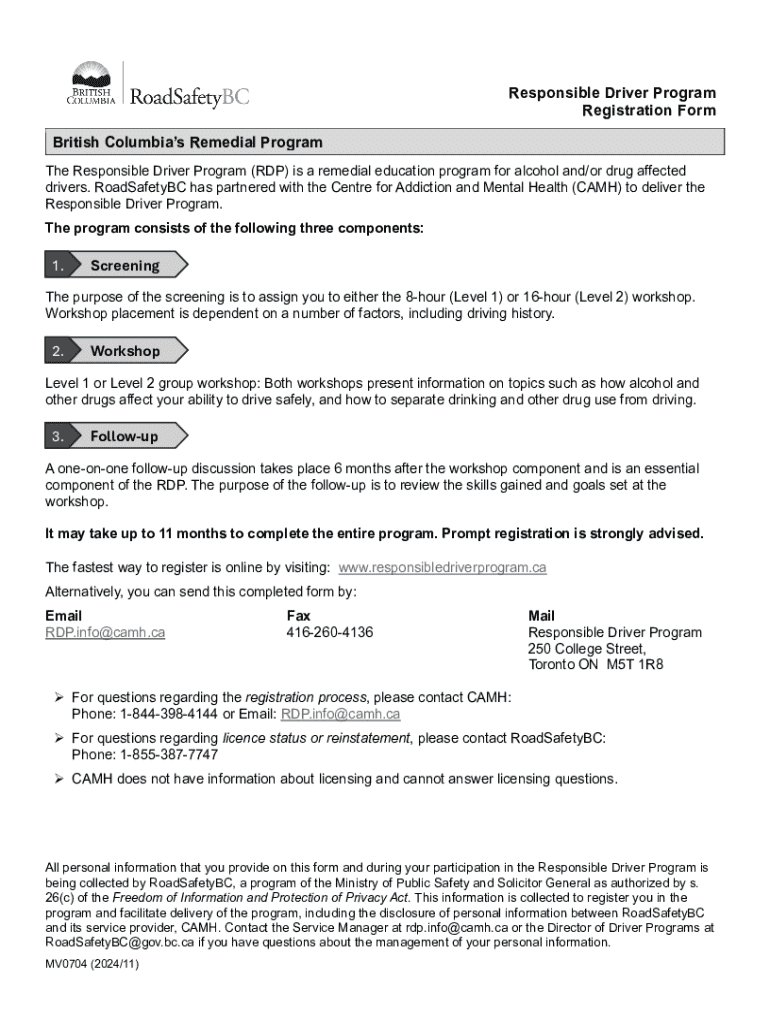 BRITISH COLUMBIA RoadSafetyBC

Responsible Driver Program
Registration Form

British Columbia's Remedial Program

The Responsible Driver Program (RDP) is a remedial education program for alcohol and/or drug affected drivers. RoadSafetyBC has partnered with the Centre for Addiction and Mental Health (CAMH) to deliver the Responsible Driver Program.

The program consists of the following three components:

1. Screening

The purpose of the screening is to assign you to either the 8-hour (Level 1) or 16-hour (Level 2) workshop. Workshop placement is dependent on a number of factors, including driving history.

2. Workshop

Level 1 or Level 2 group workshop: Both workshops present information on topics such as how alcohol and other drugs affect your ability to drive safely, and how to separate drinking and other drug use from driving.

3. Follow-up

A one-on-one follow-up discussion takes place 6 months after the workshop component and is an essential component of the RDP. The purpose of the follow-up is to review the skills gained and goals set at the workshop.

It may take up to 11 months to complete the entire program. Prompt registration is strongly advised.

The fastest way to register is online by visiting: www.responsibledriverprogram.ca

Alternatively, you can send this completed form by:

Email
RDP.info@camh.ca

Fax
416-260-4136

Mail
Responsible Driver Program
250 College Street,
Toronto ON M5T 1R8

➢ For questions regarding the registration process, please contact CAMH:
Phone: 1-844-398-4144 or Email: RDP.info@camh.ca

➢ For questions regarding licence status or reinstatement, please contact RoadSafetyBC:
Phone: 1-855-387-7747

➢ CAMH does not have information about licensing and cannot answer licensing questions.

All personal information that you provide on this form and during your participation in the Responsible Driver Program is being collected by RoadSafetyBC, a program of the Ministry of Public Safety and Solicitor General as authorized by s. 26(c) of the Freedom of Information and Protection of Privacy Act. This information is collected to register you in the program and facilitate delivery of the program, including the disclosure of personal information between RoadSafetyBC and its service provider, CAMH. Contact the Service Manager at rdp.info@camh.ca or the Director of Driver Programs at RoadSafetyBC@gov.bc.ca if you have questions about the management of your personal information.

MV0704 (2024/11)